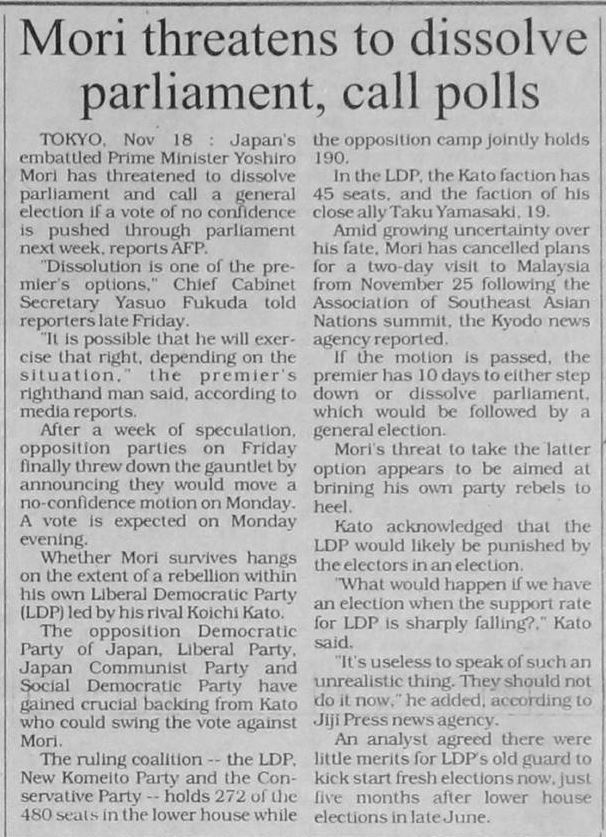 Mori threatens to dissolve parliament, call polls

TOKYO, Nov 18 : Japan's embattled Prime Minister Yoshiro Mori has threatened to dissolve parliament and call a general election if a vote of no confidence is pushed through parliament next week, reports AFP.

"Dissolution is one of the premier's options," Chief Cabinet Secretary Yasuo Fukuda told reporters late Friday.

"It is possible that he will exercise that right, depending on the situation," the premier's righthand man said, according to media reports.

After a week of speculation, opposition parties on Friday finally threw down the gauntlet by announcing they would move a no-confidence motion on Monday. A vote is expected on Monday evening.

Whether Mori survives hangs on the extent of a rebellion within his own Liberal Democratic Party (LDP) led by his rival Koichi Kato.

The opposition Democratic Party of Japan, Liberal Party, Japan Communist Party and Social Democratic Party have gained crucial backing from Kato who could swing the vote against Mori.

The ruling coalition -- the LDP, New Komeito Party and the Conservative Party -- holds 272 of the 480 seats in the lower house while the opposition camp jointly holds 190.

In the LDP, the Kato faction has 45 seats, and the faction of his close ally Taku Yamasaki, 19.

Amid growing uncertainty over his fate, Mori has cancelled plans for a two-day visit to Malaysia from November 25 following the Association of Southeast Asian Nations summit, the Kyodo news agency reported.

If the motion is passed, the premier has 10 days to either step down or dissolve parliament, which would be followed by a general election.

Mori's threat to take the latter option appears to be aimed at brining his own party rebels to heel.

Kato acknowledged that the LDP would likely be punished by the electors in an election.

"What would happen if we have an election when the support rate for LDP is sharply falling?," Kato said.

"It's useless to speak of such an unrealistic thing. They should not do it now," he added, according to Jiji Press news agency.

An analyst agreed there were little merits for LDP's old guard to kick start fresh elections now, just five months after lower house elections in late June.